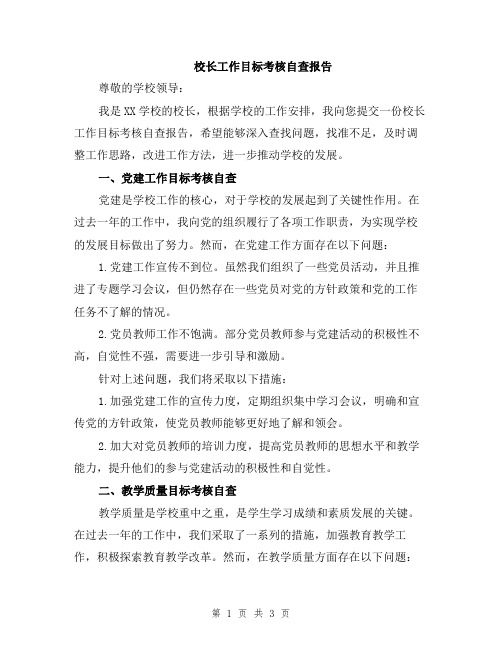 校长工作目标考核自查报告

尊敬的学校领导：

我是XX学校的校长，根据学校的工作安排，我向您提交一份校长工作目标考核自查报告，希望能够深入查找问题，找准不足，及时调整工作思路，改进工作方法，进一步推动学校的发展。

一、党建工作目标考核自查

党建是学校工作的核心，对于学校的发展起到了关键性作用。在过去一年的工作中，我向党的组织履行了各项工作职责，为实现学校的发展目标做出了努力。然而，在党建工作方面存在以下问题：

1.党建工作宣传不到位。虽然我们组织了一些党员活动，并且推进了专题学习会议，但仍然存在一些党员对党的方针政策和党的工作任务不了解的情况。

2.党员教师工作不饱满。部分党员教师参与党建活动的积极性不高，自觉性不强，需要进一步引导和激励。

针对上述问题，我们将采取以下措施：

1.加强党建工作的宣传力度，定期组织集中学习会议，明确和宣传党的方针政策，使党员教师能够更好地了解和领会。

2.加大对党员教师的培训力度，提高党员教师的思想水平和教学能力，提升他们的参与党建活动的积极性和自觉性。

二、教学质量目标考核自查

教学质量是学校重中之重，是学生学习成绩和素质发展的关键。在过去一年的工作中，我们采取了一系列的措施，加强教育教学工作，积极探索教育教学改革。然而，在教学质量方面存在以下问题：

第 1 页 共 3 页